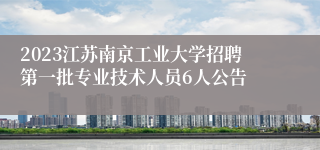 2023江苏南京工业大学招聘第一批专业技术人员6人公告